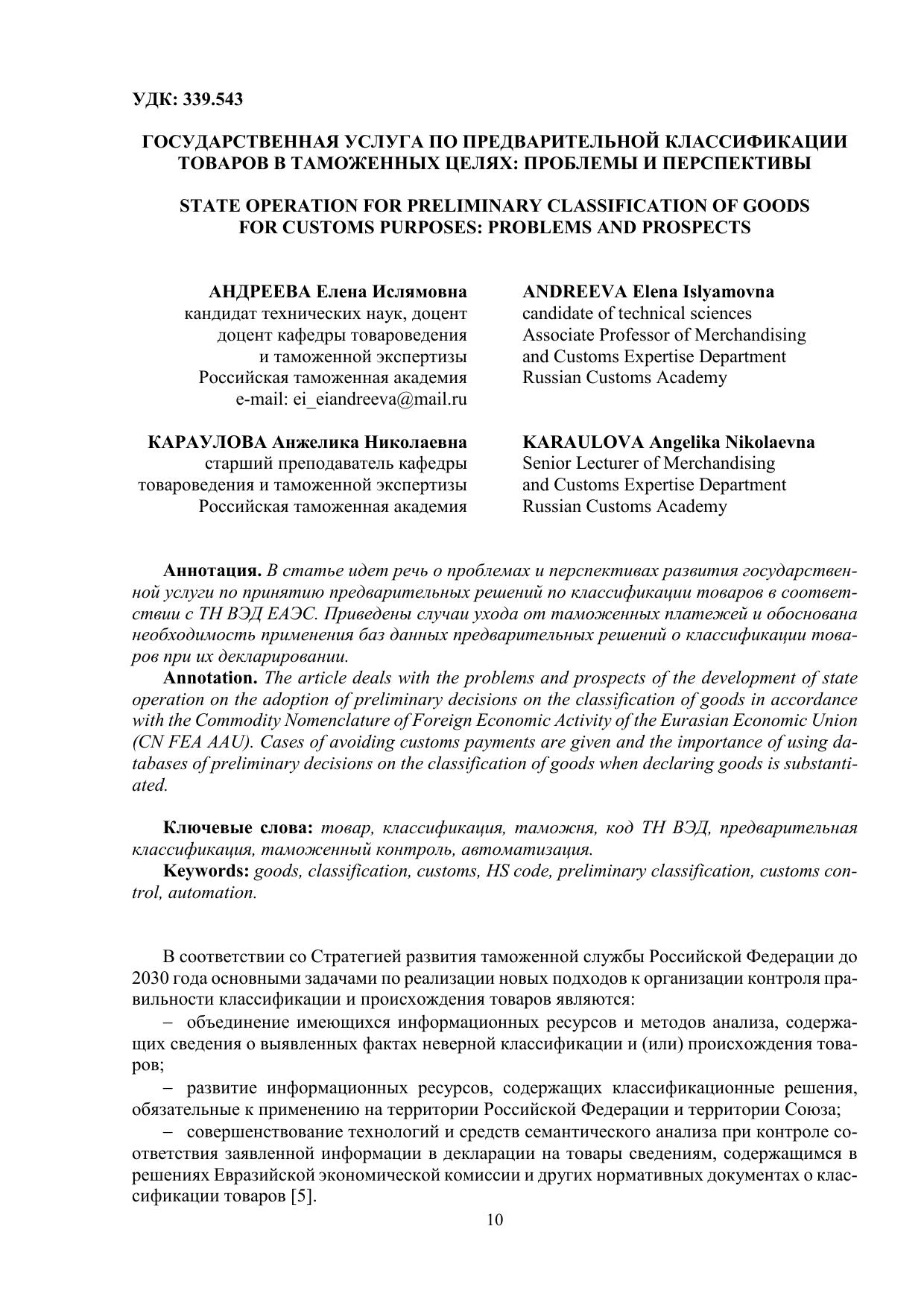 УДК: 339.543

ГОСУДАРСТВЕННАЯ УСЛУГА ПО ПРЕДВАРИТЕЛЬНОЙ КЛАССИФИКАЦИИ ТОВАРОВ В ТАМОЖЕННЫХ ЦЕЛЯХ: ПРОБЛЕМЫ И ПЕРСПЕКТИВЫ

STATE OPERATION FOR PRELIMINARY CLASSIFICATION OF GOODS FOR CUSTOMS PURPOSES: PROBLEMS AND PROSPECTS

АНДРЕЕВА Елена Ислямовна
кандидат технических наук, доцент
доцент кафедры товароведения и таможенной экспертизы
Российская таможенная академия
e-mail: ei_eiandreeva@mail.ru

КАРАУЛОВА Анжелика Николаевна
старший преподаватель кафедры товароведения и таможенной экспертизы
Российская таможенная академия

ANDREEVA Elena Islyamovna
candidate of technical sciences
Associate Professor of Merchandising and Customs Expertise Department
Russian Customs Academy

KARAULOVA Angelika Nikolaevna
Senior Lecturer of Merchandising and Customs Expertise Department
Russian Customs Academy

Аннотация. В статье идет речь о проблемах и перспективах развития государственной услуги по принятию предварительных решений по классификации товаров в соответствии с ТН ВЭД ЕАЭС. Приведены случаи ухода от таможенных платежей и обоснована необходимость применения баз данных предварительных решений о классификации товаров при их декларировании.

Annotation. The article deals with the problems and prospects of the development of state operation on the adoption of preliminary decisions on the classification of goods in accordance with the Commodity Nomenclature of Foreign Economic Activity of the Eurasian Economic Union (CN FEA AAU). Cases of avoiding customs payments are given and the importance of using databases of preliminary decisions on the classification of goods when declaring goods is substantiated.

Ключевые слова: товар, классификация, таможня, код ТН ВЭД, предварительная классификация, таможенный контроль, автоматизация.

Keywords: goods, classification, customs, HS code, preliminary classification, customs control, automation.

В соответствии со Стратегией развития таможенной службы Российской Федерации до 2030 года основными задачами по реализации новых подходов к организации контроля правильности классификации и происхождения товаров являются:

– объединение имеющихся информационных ресурсов и методов анализа, содержащих сведения о выявленных фактах неверной классификации и (или) происхождения товаров;

– развитие информационных ресурсов, содержащих классификационные решения, обязательные к применению на территории Российской Федерации и территории Союза;

– совершенствование технологий и средств семантического анализа при контроле соответствия заявленной информации в декларации на товары сведениям, содержащимся в решениях Евразийской экономической комиссии и других нормативных документах о классификации товаров [5].

10